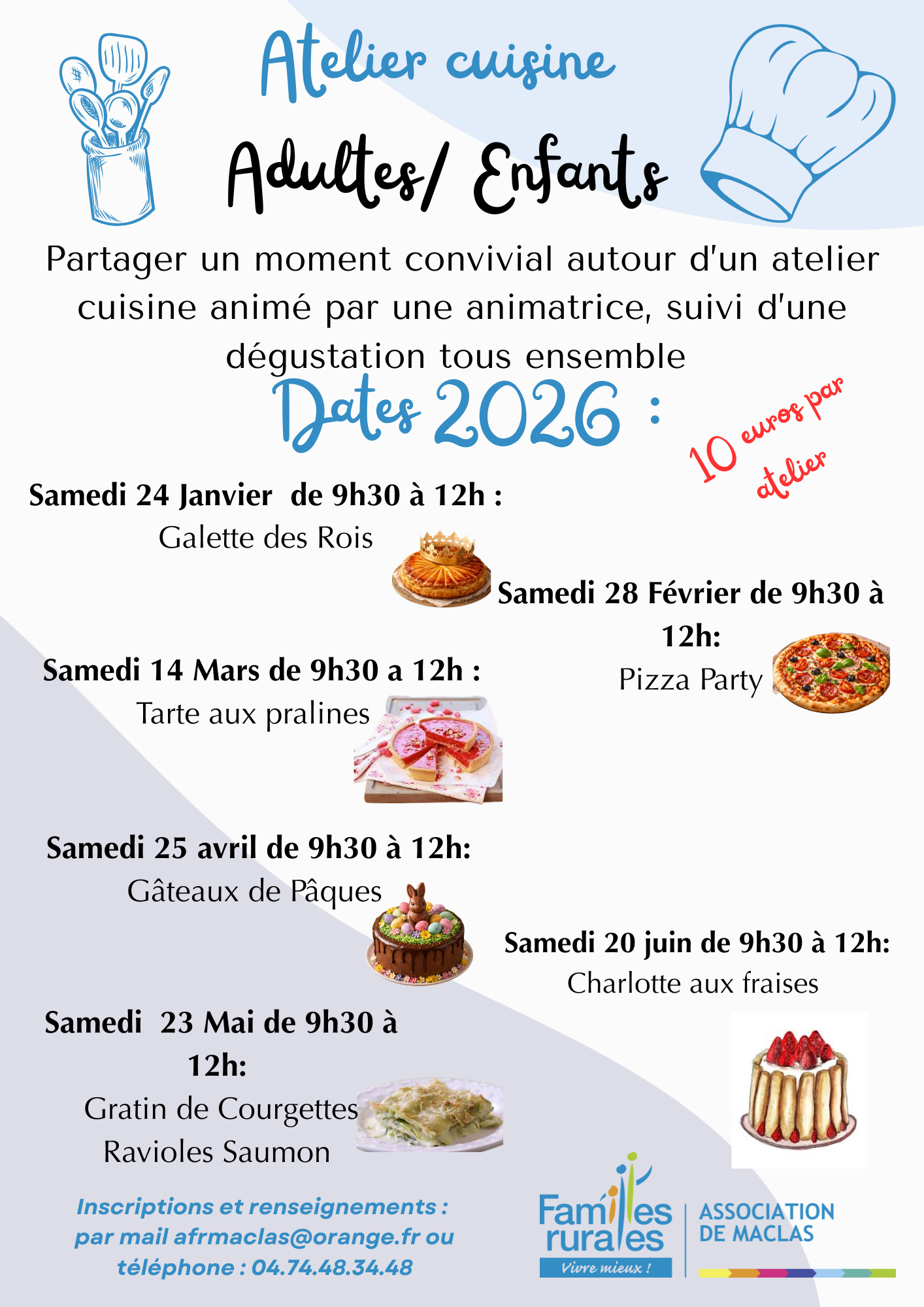 Atelier cuisine

Adultes/ Enfants

Partager un moment convivial autour d'un atelier cuisine animé par une animatrice, suivi d'une dégustation tous ensemble

Dates 2026 :

10 euros par atelier

Samedi 24 Janvier de 9h30 à 12h :
Galette des Rois

Samedi 28 Février de 9h30 à 12h:
Pizza Party

Samedi 14 Mars de 9h30 a 12h :
Tarte aux pralines

Samedi 25 avril de 9h30 à 12h:
Gâteaux de Pâques

Samedi 20 juin de 9h30 à 12h:
Charlotte aux fraises

Samedi 23 Mai de 9h30 à 12h:
Gratin de Courgettes
Ravioles Saumon

Inscriptions et renseignements :
par mail afrmaclas@orange.fr ou
téléphone : 04.74.48.34.48

Familles rurales
Vivre mieux !

ASSOCIATION
DE MACLAS